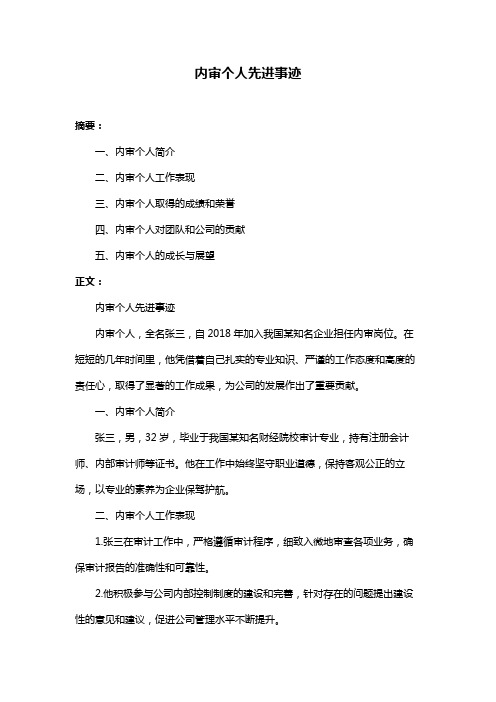 内审个人先进事迹

摘要：

一、内审个人简介

二、内审个人工作表现

三、内审个人取得的成绩和荣誉

四、内审个人对团队和公司的贡献

五、内审个人的成长与展望

正文：

内审个人先进事迹

内审个人，全名张三，自 2018 年加入我国某知名企业担任内审岗位。在短短的几年时间里，他凭借着自己扎实的专业知识、严谨的工作态度和高度的责任心，取得了显著的工作成果，为公司的发展作出了重要贡献。

一、内审个人简介

张三，男，32 岁，毕业于我国某知名财经院校审计专业，持有注册会计师、内部审计师等证书。他在工作中始终坚守职业道德，保持客观公正的立场，以专业的素养为企业保驾护航。

二、内审个人工作表现

1.张三在审计工作中，严格遵循审计程序，细致入微地审查各项业务，确保审计报告的准确性和可靠性。

2.他积极参与公司内部控制制度的建设和完善，针对存在的问题提出建设性的意见和建议，促进公司管理水平不断提升。